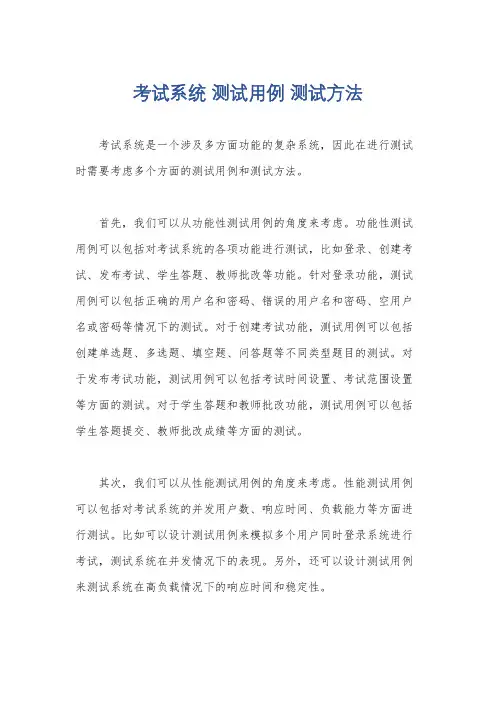 考试系统 测试用例 测试方法

考试系统是一个涉及多方面功能的复杂系统，因此在进行测试时需要考虑多个方面的测试用例和测试方法。

首先，我们可以从功能性测试用例的角度来考虑。功能性测试用例可以包括对考试系统的各项功能进行测试，比如登录、创建考试、发布考试、学生答题、教师批改等功能。针对登录功能，测试用例可以包括正确的用户名和密码、错误的用户名和密码、空用户名或密码等情况下的测试。对于创建考试功能，测试用例可以包括创建单选题、多选题、填空题、问答题等不同类型题目的测试。对于发布考试功能，测试用例可以包括考试时间设置、考试范围设置等方面的测试。对于学生答题和教师批改功能，测试用例可以包括学生答题提交、教师批改成绩等方面的测试。

其次，我们可以从性能测试用例的角度来考虑。性能测试用例可以包括对考试系统的并发用户数、响应时间、负载能力等方面进行测试。比如可以设计测试用例来模拟多个用户同时登录系统进行考试，测试系统在并发情况下的表现。另外，还可以设计测试用例来测试系统在高负载情况下的响应时间和稳定性。